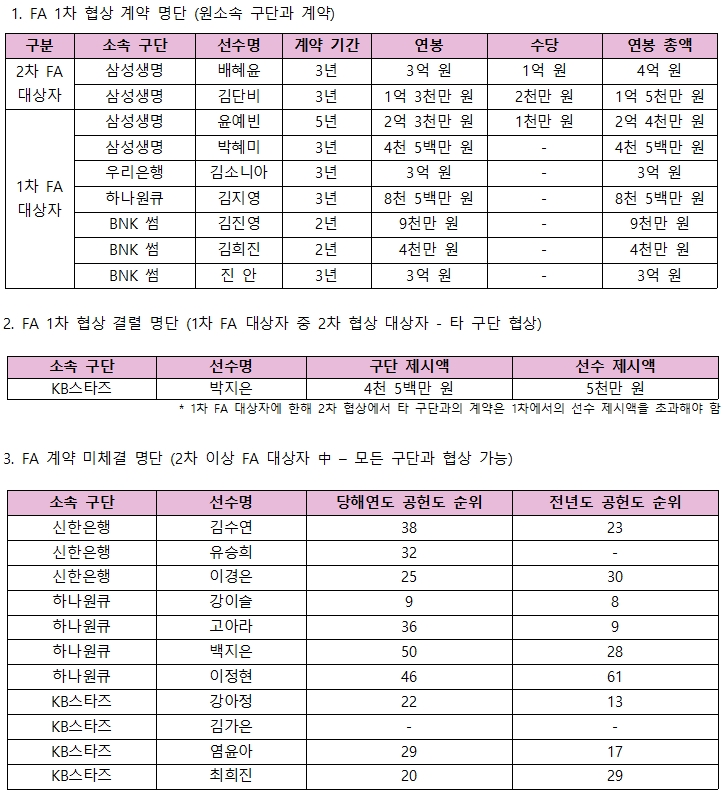 1. FA 1차 협상 계약 명단 (원소속 구단과 계약)

| 구분 | 소속 구단 | 선수명 | 계약 기간 | 연봉 | 수당 | 연봉 총액 |
|---|---|---|---|---|---|---|
| 2차 FA 대상자 | 삼성생명 | 배혜윤 | 3년 | 3억 원 | 1억 원 | 4억 원 |
| | 삼성생명 | 김단비 | 3년 | 1억 3천만 원 | 2천만 원 | 1억 5천만 원 |
| 1차 FA 대상자 | 삼성생명 | 윤예빈 | 5년 | 2억 3천만 원 | 1천만 원 | 2억 4천만 원 |
| | 삼성생명 | 박혜미 | 3년 | 4천 5백만 원 | - | 4천 5백만 원 |
| | 우리은행 | 김소니아 | 3년 | 3억 원 | - | 3억 원 |
| | 하나원큐 | 김지영 | 3년 | 8천 5백만 원 | - | 8천 5백만 원 |
| | BNK 썸 | 김진영 | 2년 | 9천만 원 | - | 9천만 원 |
| | BNK 썸 | 김희진 | 2년 | 4천만 원 | - | 4천만 원 |
| | BNK 썸 | 진 안 | 3년 | 3억 원 | - | 3억 원 |

2. FA 1차 협상 결렬 명단 (1차 FA 대상자 중 2차 협상 대상자 - 타 구단 협상)

| 소속 구단 | 선수명 | 구단 제시액 | 선수 제시액 |
|---|---|---|---|
| KB스타즈 | 박지은 | 4천 5백만 원 | 5천만 원 |

* 1차 FA 대상자에 한해 2차 협상에서 타 구단과의 계약은 1차에서의 선수 제시액을 초과해야 함

3. FA 계약 미체결 명단 (2차 이상 FA 대상자 中 – 모든 구단과 협상 가능)

| 소속 구단 | 선수명 | 당해연도 공헌도 순위 | 전년도 공헌도 순위 |
|---|---|---|---|
| 신한은행 | 김수연 | 38 | 23 |
| 신한은행 | 유승희 | 32 | - |
| 신한은행 | 이경은 | 25 | 30 |
| 하나원큐 | 강이슬 | 9 | 8 |
| 하나원큐 | 고아라 | 36 | 9 |
| 하나원큐 | 백지은 | 50 | 28 |
| 하나원큐 | 이정현 | 46 | 61 |
| KB스타즈 | 강아정 | 22 | 13 |
| KB스타즈 | 김가은 | - | - |
| KB스타즈 | 염윤아 | 29 | 17 |
| KB스타즈 | 최희진 | 20 | 29 |